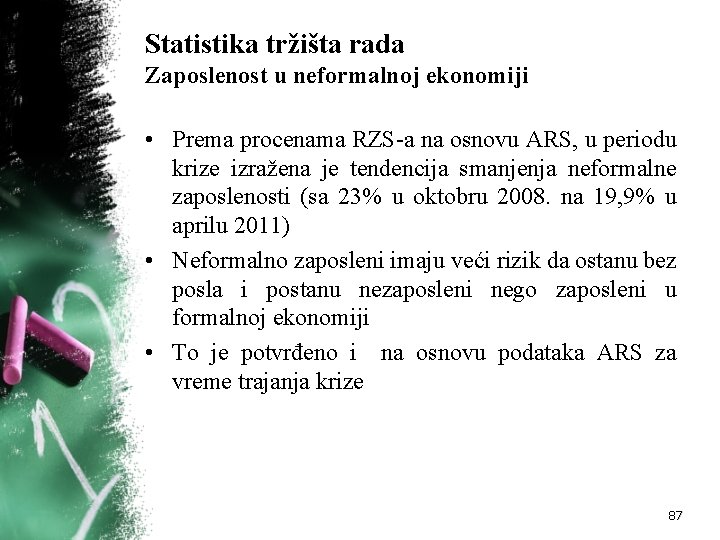 Statistika tržišta rada
Zaposlenost u neformalnoj ekonomiji

• Prema procenama RZS-a na osnovu ARS, u periodu krize izražena je tendencija smanjenja neformalne zaposlenosti (sa 23% u oktobru 2008. na 19,9% u aprilu 2011)
• Neformalno zaposleni imaju veći rizik da ostanu bez posla i postanu nezaposleni nego zaposleni u formalnoj ekonomiji
• To je potvrđeno i na osnovu podataka ARS za vreme trajanja krize

87